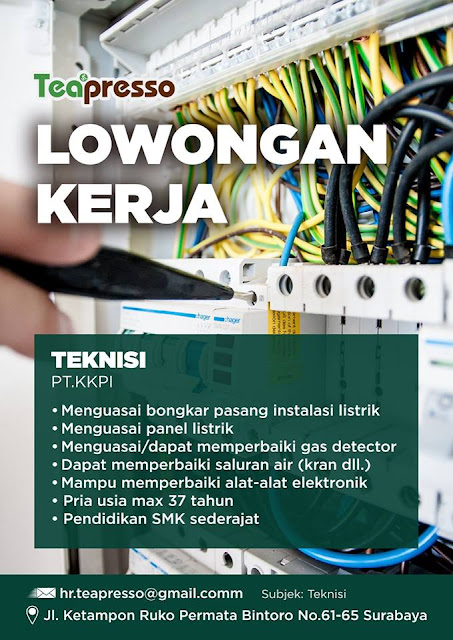 Teapresso

LOWONGAN KERJA

hager hager

TEKNISI
PT.KKPI

• Menguasai bongkar pasang instalasi listrik
• Menguasai panel listrik
• Menguasai/dapat memperbaiki gas detector
• Dapat memperbaiki saluran air (kran dll.)
• Mampu memperbaiki alat-alat elektronik
• Pria usia max 37 tahun
• Pendidikan SMK sederajat

hr.teapresso@gmail.comm Subjek: Teknisi

Jl. Ketampon Ruko Permata Bintoro No.61-65 Surabaya